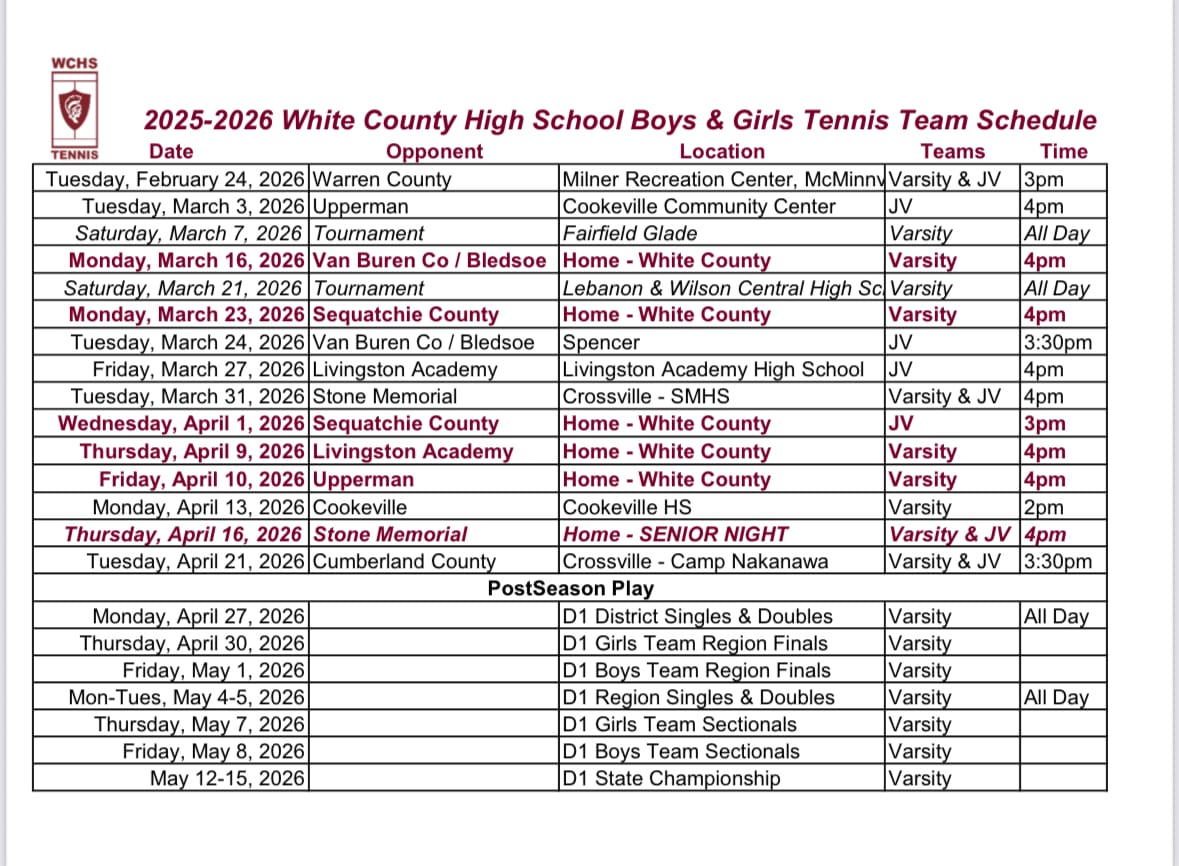 WCHS

TENNIS

2025-2026 White County High School Boys & Girls Tennis Team Schedule

| Date | Opponent | Location | Teams | Time |
|---|---|---|---|---|
| Tuesday, February 24, 2026 | Warren County | Milner Recreation Center, McMinnv | Varsity & JV | 3pm |
| Tuesday, March 3, 2026 | Upperman | Cookeville Community Center | JV | 4pm |
| Saturday, March 7, 2026 | Tournament | Fairfield Glade | Varsity | All Day |
| Monday, March 16, 2026 | Van Buren Co / Bledsoe | Home - White County | Varsity | 4pm |
| Saturday, March 21, 2026 | Tournament | Lebanon & Wilson Central High Sc | Varsity | All Day |
| Monday, March 23, 2026 | Sequatchie County | Home - White County | Varsity | 4pm |
| Tuesday, March 24, 2026 | Van Buren Co / Bledsoe | Spencer | JV | 3:30pm |
| Friday, March 27, 2026 | Livingston Academy | Livingston Academy High School | JV | 4pm |
| Tuesday, March 31, 2026 | Stone Memorial | Crossville - SMHS | Varsity & JV | 4pm |
| Wednesday, April 1, 2026 | Sequatchie County | Home - White County | JV | 3pm |
| Thursday, April 9, 2026 | Livingston Academy | Home - White County | Varsity | 4pm |
| Friday, April 10, 2026 | Upperman | Home - White County | Varsity | 4pm |
| Monday, April 13, 2026 | Cookeville | Cookeville HS | Varsity | 2pm |
| Thursday, April 16, 2026 | Stone Memorial | Home - SENIOR NIGHT | Varsity & JV | 4pm |
| Tuesday, April 21, 2026 | Cumberland County | Crossville - Camp Nakanawa | Varsity & JV | 3:30pm |
| PostSeason Play | | | | |
| Monday, April 27, 2026 | | D1 District Singles & Doubles | Varsity | All Day |
| Thursday, April 30, 2026 | | D1 Girls Team Region Finals | Varsity | |
| Friday, May 1, 2026 | | D1 Boys Team Region Finals | Varsity | |
| Mon-Tues, May 4-5, 2026 | | D1 Region Singles & Doubles | Varsity | All Day |
| Thursday, May 7, 2026 | | D1 Girls Team Sectionals | Varsity | |
| Friday, May 8, 2026 | | D1 Boys Team Sectionals | Varsity | |
| May 12-15, 2026 | | D1 State Championship | Varsity | |